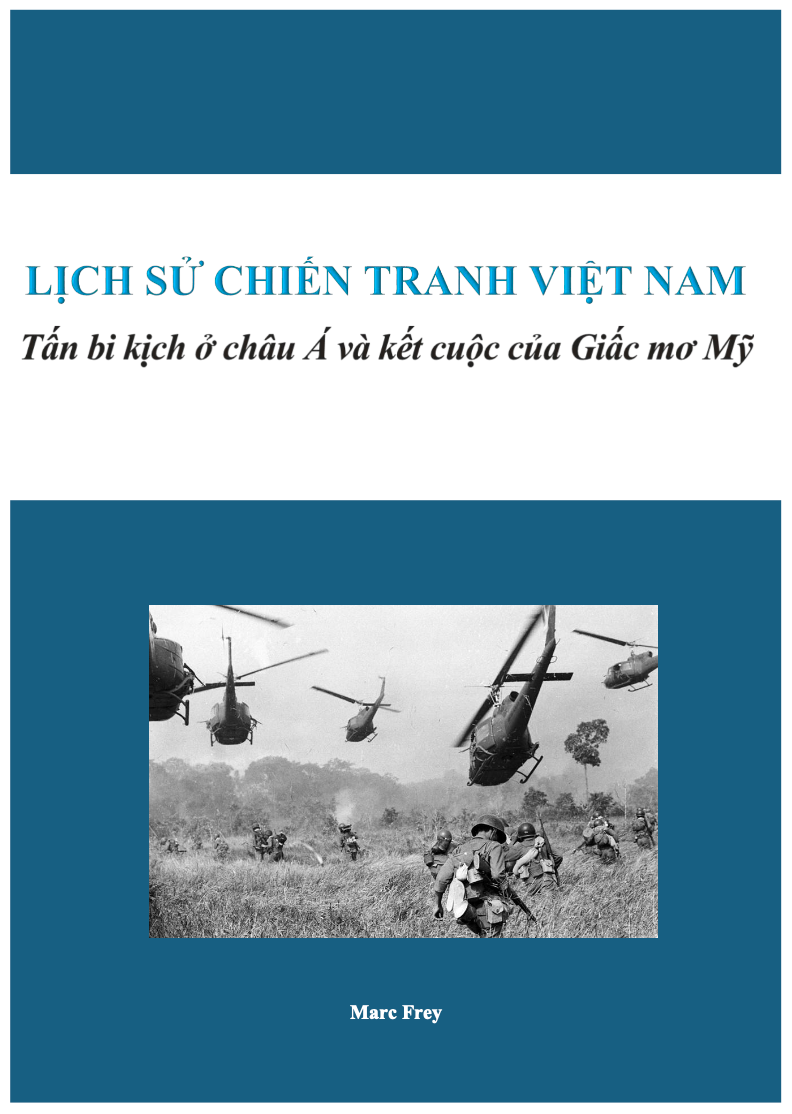 LỊCH SỬ CHIẾN TRANH VIỆT NAM

Tấn bi kịch ở châu Á và kết cuộc của Giấc mơ Mỹ

Marc Frey